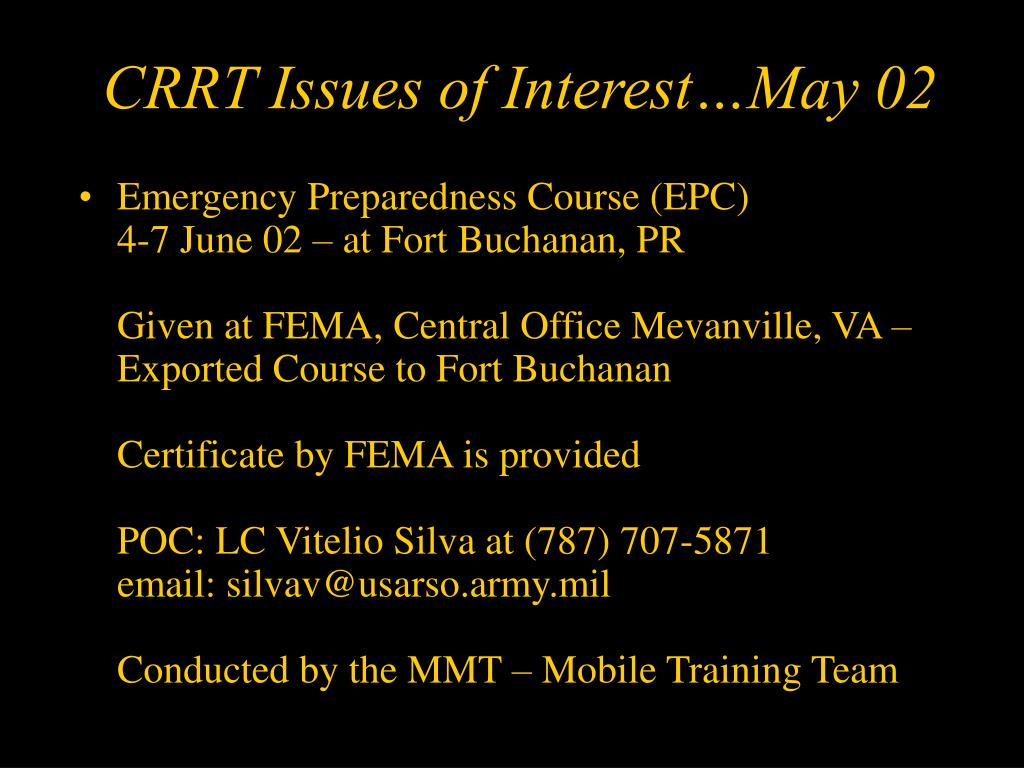 CRRT Issues of Interest…May 02

• Emergency Preparedness Course (EPC) 4-7 June 02 – at Fort Buchanan, PR

Given at FEMA, Central Office Mevanville, VA – Exported Course to Fort Buchanan

Certificate by FEMA is provided

POC: LC Vitelio Silva at (787) 707-5871
email: silvav@usarso.army.mil

Conducted by the MMT – Mobile Training Team